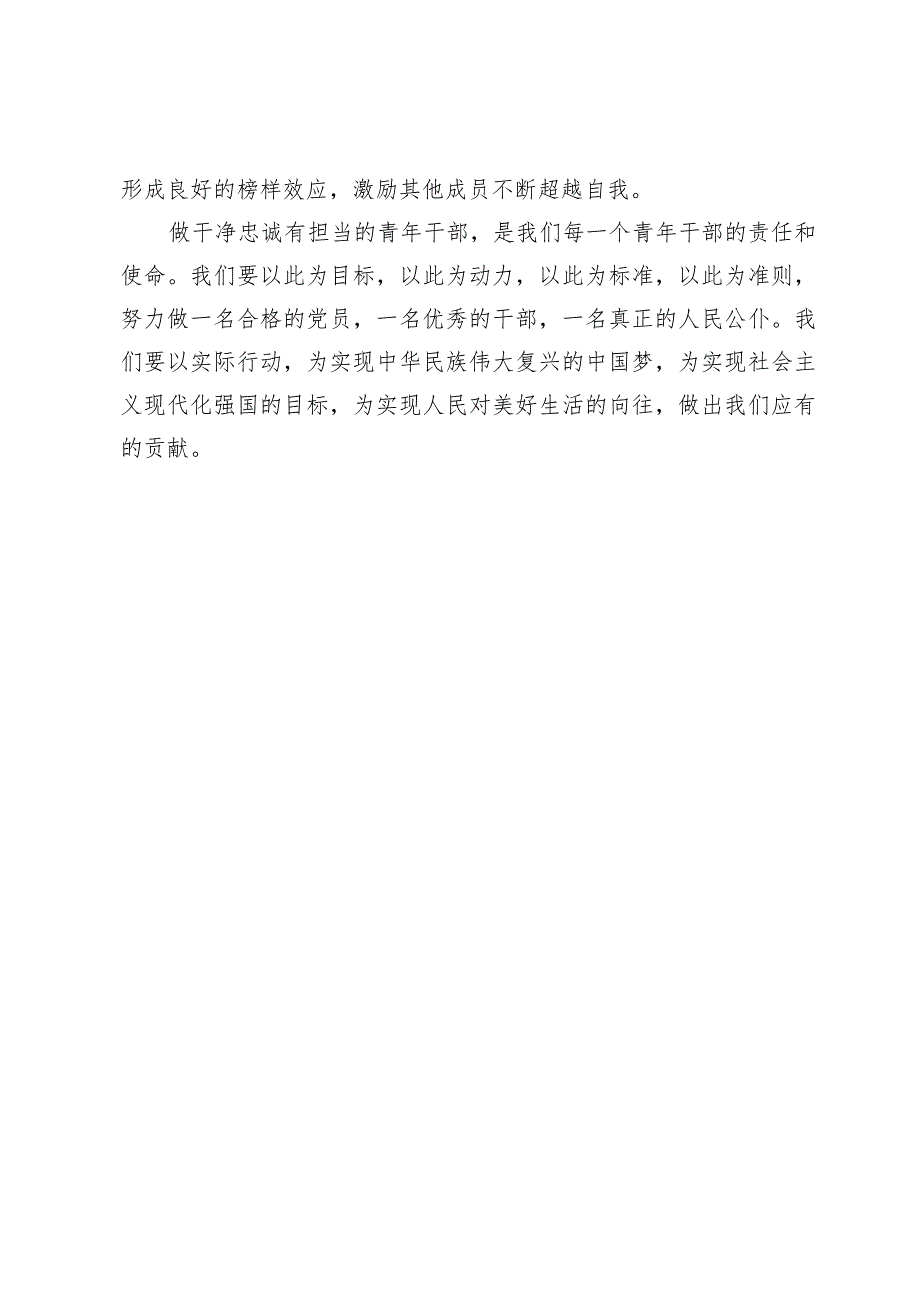 形成良好的榜样效应，激励其他成员不断超越自我。

做干净忠诚有担当的青年干部，是我们每一个青年干部的责任和使命。我们要以此为目标，以此为动力，以此为标准，以此为准则，努力做一名合格的党员，一名优秀的干部，一名真正的人民公仆。我们要以实际行动，为实现中华民族伟大复兴的中国梦，为实现社会主义现代化强国的目标，为实现人民对美好生活的向往，做出我们应有的贡献。